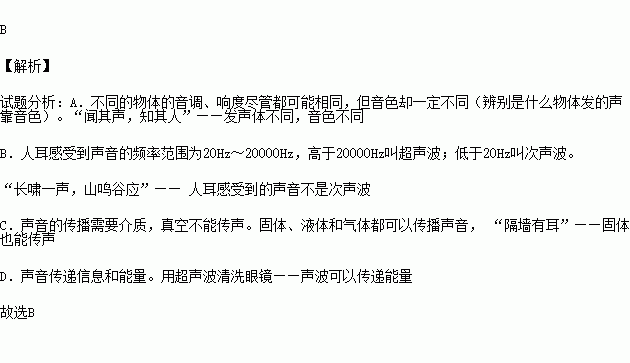 B

【解析】

试题分析：A．不同的物体的音调、响度尽管都可能相同，但音色却一定不同（辨别是什么物体发的声靠音色）。“闻其声，知其人”——发声体不同，音色不同

B．人耳感受到声音的频率范围为20Hz～20000Hz，高于20000Hz叫超声波；低于20Hz叫次声波。

“长啸一声，山鸣谷应”—— 人耳感受到的声音不是次声波

C．声音的传播需要介质，真空不能传声。固体、液体和气体都可以传播声音，“隔墙有耳”——固体也能传声

D．声音传递信息和能量。用超声波清洗眼镜——声波可以传递能量

故选B